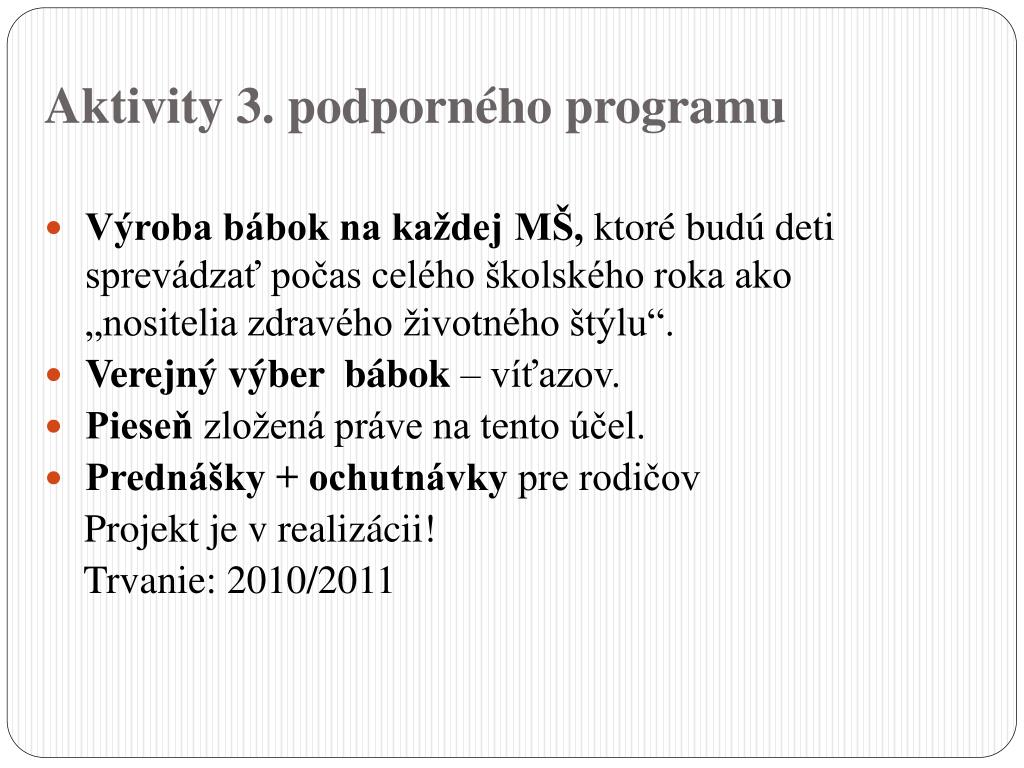 Aktivity 3. podporného programu

- Výroba bábok na každej MŠ, ktoré budú deti sprevádzať počas celého školského roka ako „nositelia zdravého životného štýlu“.
- Verejný výber bábok – víťazov.
- Pieseň zložená práve na tento účel.
- Prednášky + ochutnávky pre rodičov

Projekt je v realizácii!

Trvanie: 2010/2011